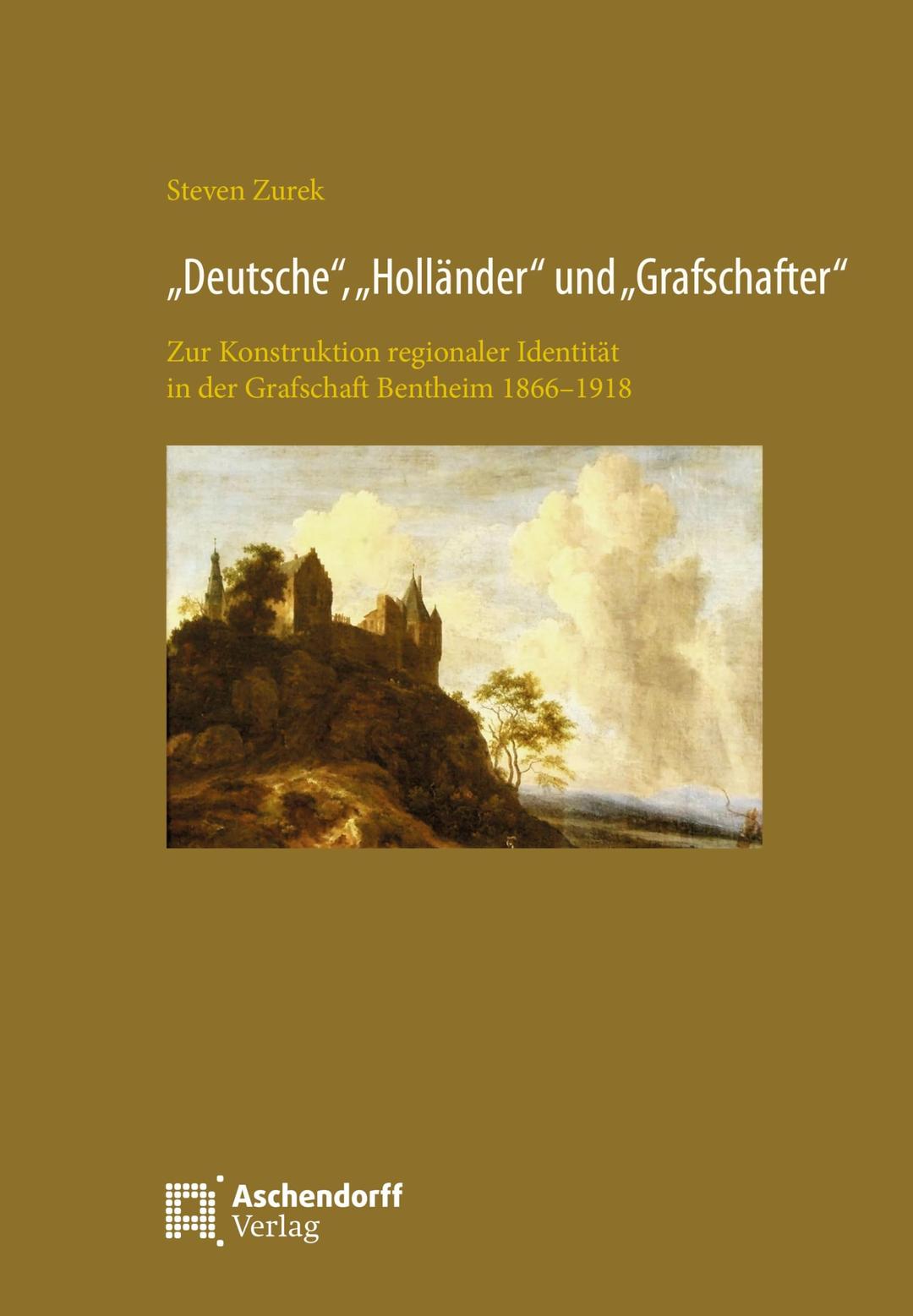 Steven Zurek

„Deutsche“, „Holländer“ und „Grafschafter“

Zur Konstruktion regionaler Identität in der Grafschaft Bentheim 1866–1918

Aschendorff Verlag